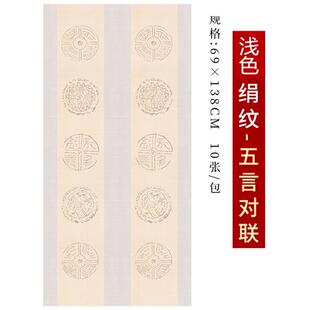 浅色绢纹-五言对联

规格:69×138CM 10张/包